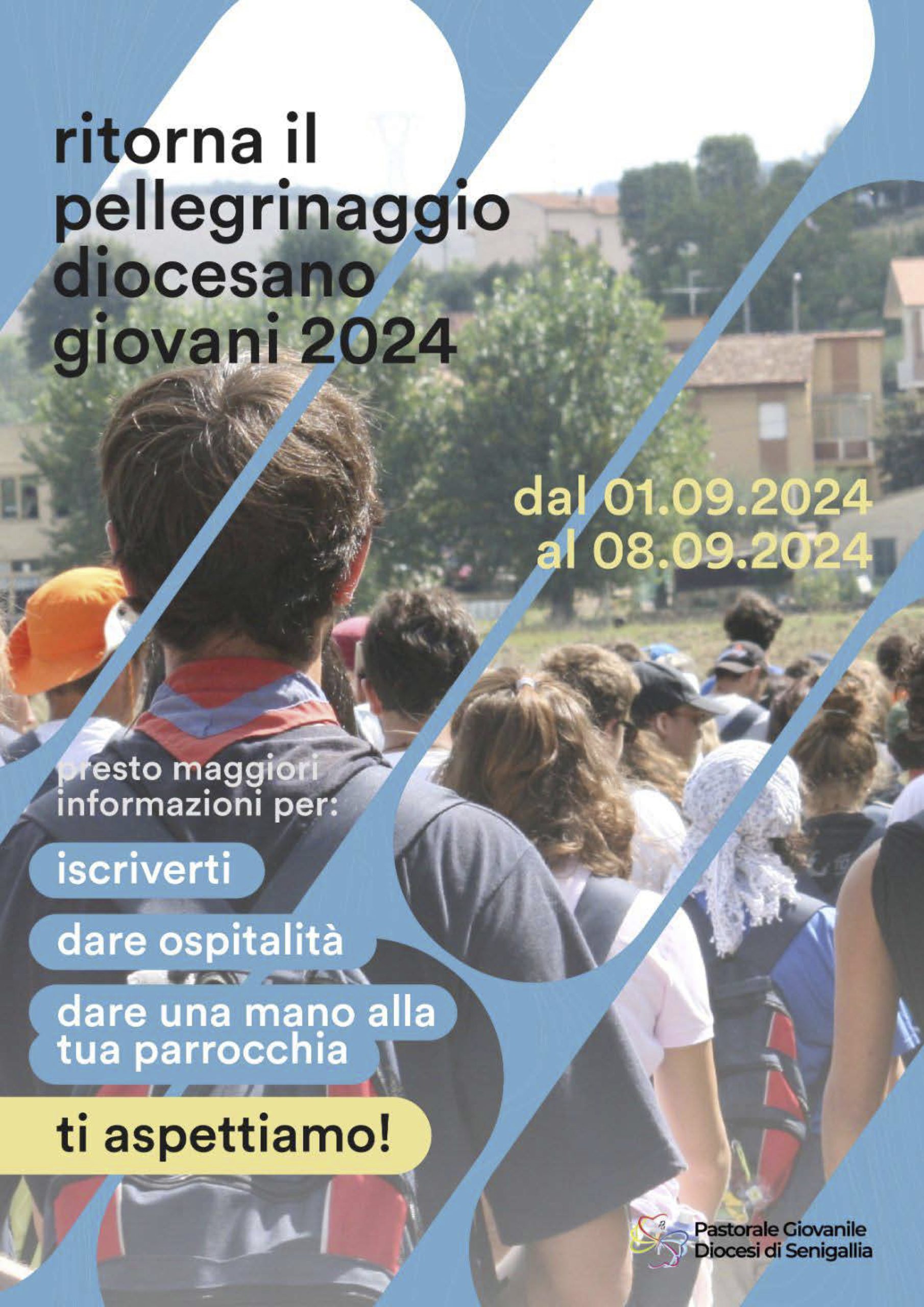 ritorna il pellegrinaggio diocesano giovani 2024

dal 01.09.2024
al 08.09.2024

presto maggiori informazioni per:

iscriverti

dare ospitalità

dare una mano alla tua parrocchia

ti aspettiamo!

Pastorale Giovanile
Diocesi di Senigallia